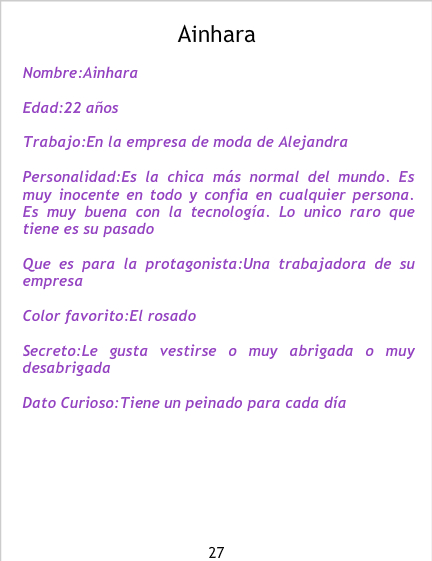 Ainhara

Nombre:Ainhara

Edad:22 años

Trabajo:En la empresa de moda de Alejandra

Personalidad:Es la chica más normal del mundo. Es muy inocente en todo y confia en cualquier persona. Es muy buena con la tecnología. Lo unico raro que tiene es su pasado

Que es para la protagonista:Una trabajadora de su empresa

Color favorito:El rosado

Secreto:Le gusta vestirse o muy abrigada o muy desabrigada

Dato Curioso:Tiene un peinado para cada día

27